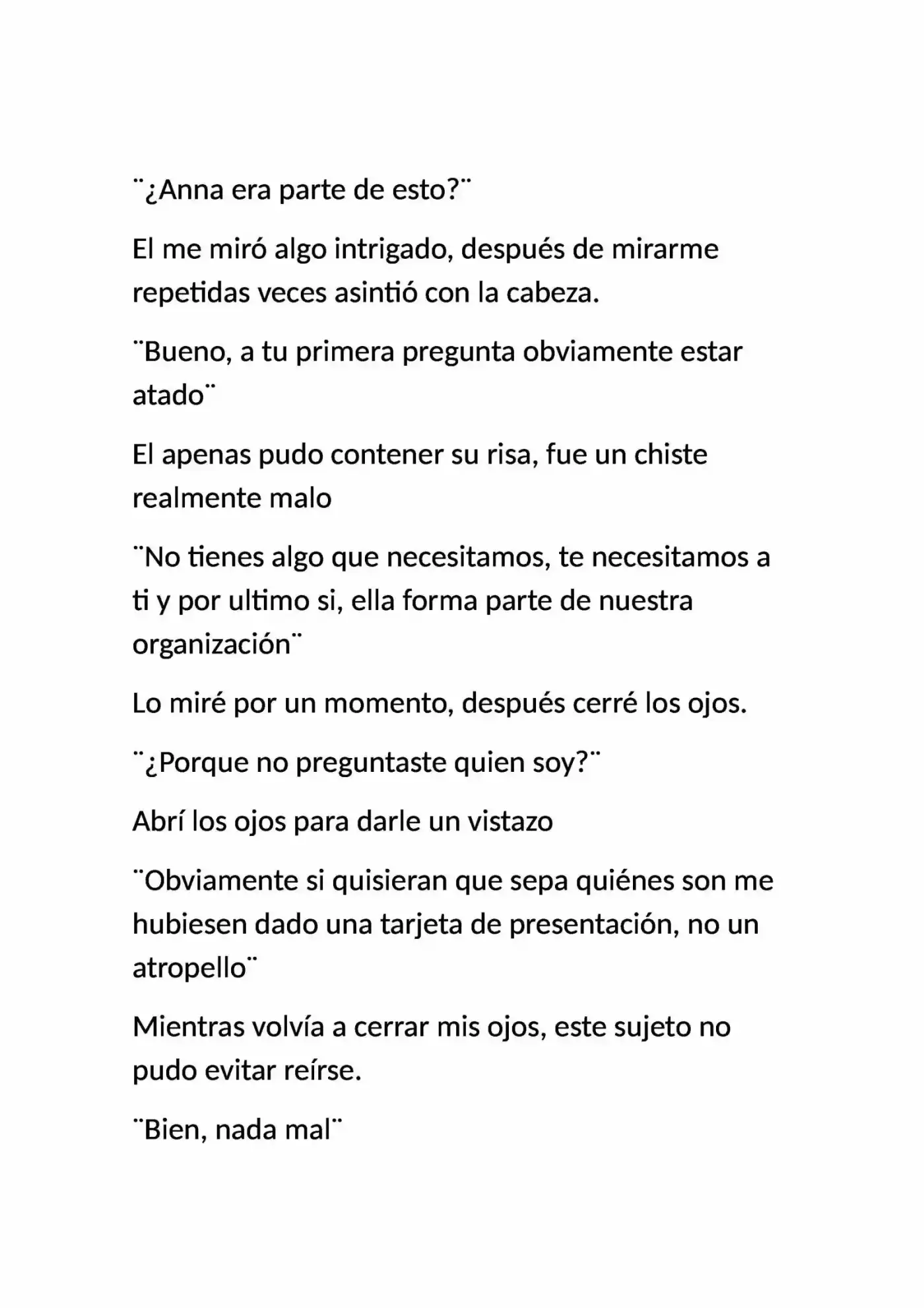 ¨¿Anna era parte de esto?¨

El me miró algo intrigado, después de mirarme repetidas veces asintió con la cabeza.

¨Bueno, a tu primera pregunta obviamente estar atado¨

El apenas pudo contener su risa, fue un chiste realmente malo

¨No tienes algo que necesitamos, te necesitamos a ti y por ultimo si, ella forma parte de nuestra organización¨

Lo miré por un momento, después cerré los ojos.

¨¿Porque no preguntaste quien soy?¨

Abrí los ojos para darle un vistazo

¨Obviamente si quisieran que sepa quiénes son me hubiesen dado una tarjeta de presentación, no un atropello¨

Mientras volvía a cerrar mis ojos, este sujeto no pudo evitar reírse.

¨Bien, nada mal¨